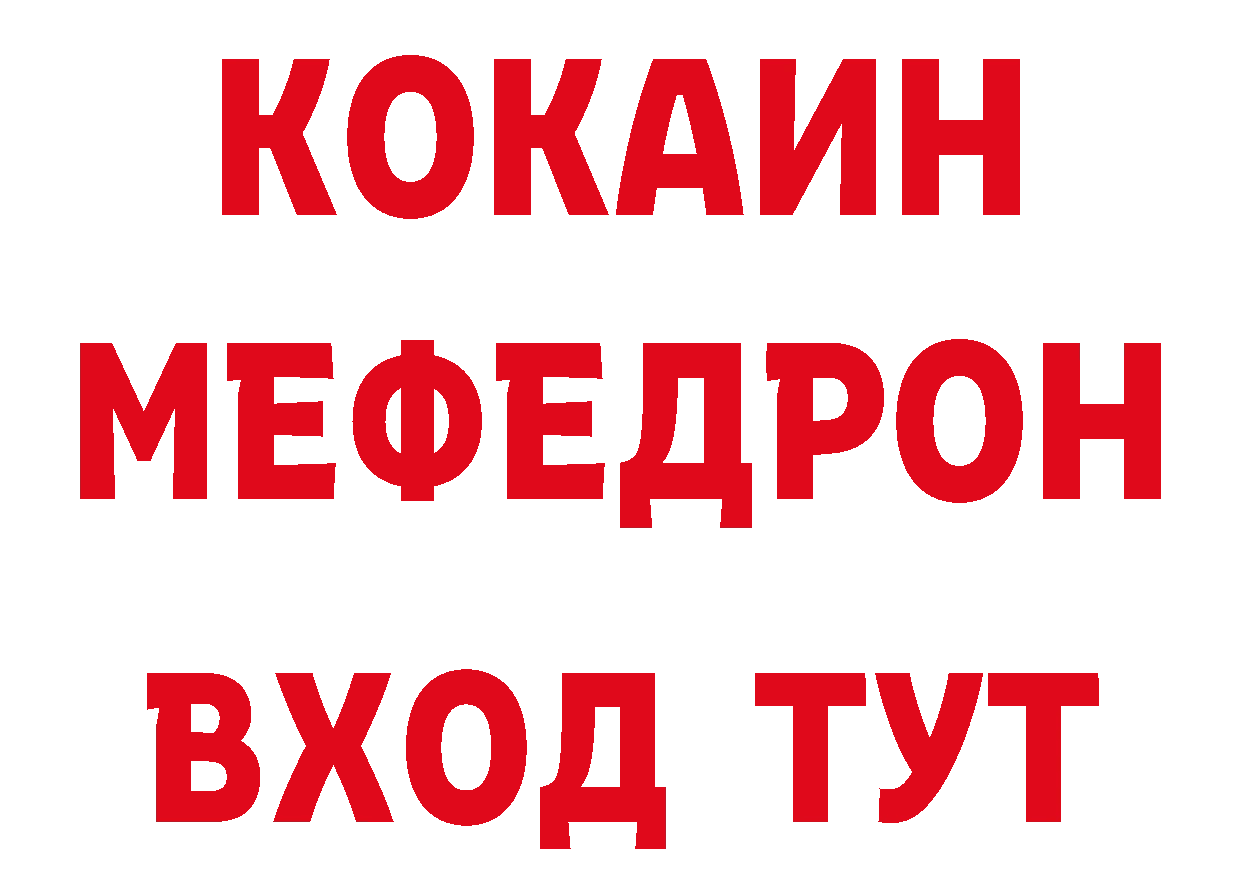 КОКАИН
МЕФЕДРОН
ВХОД ТУТ